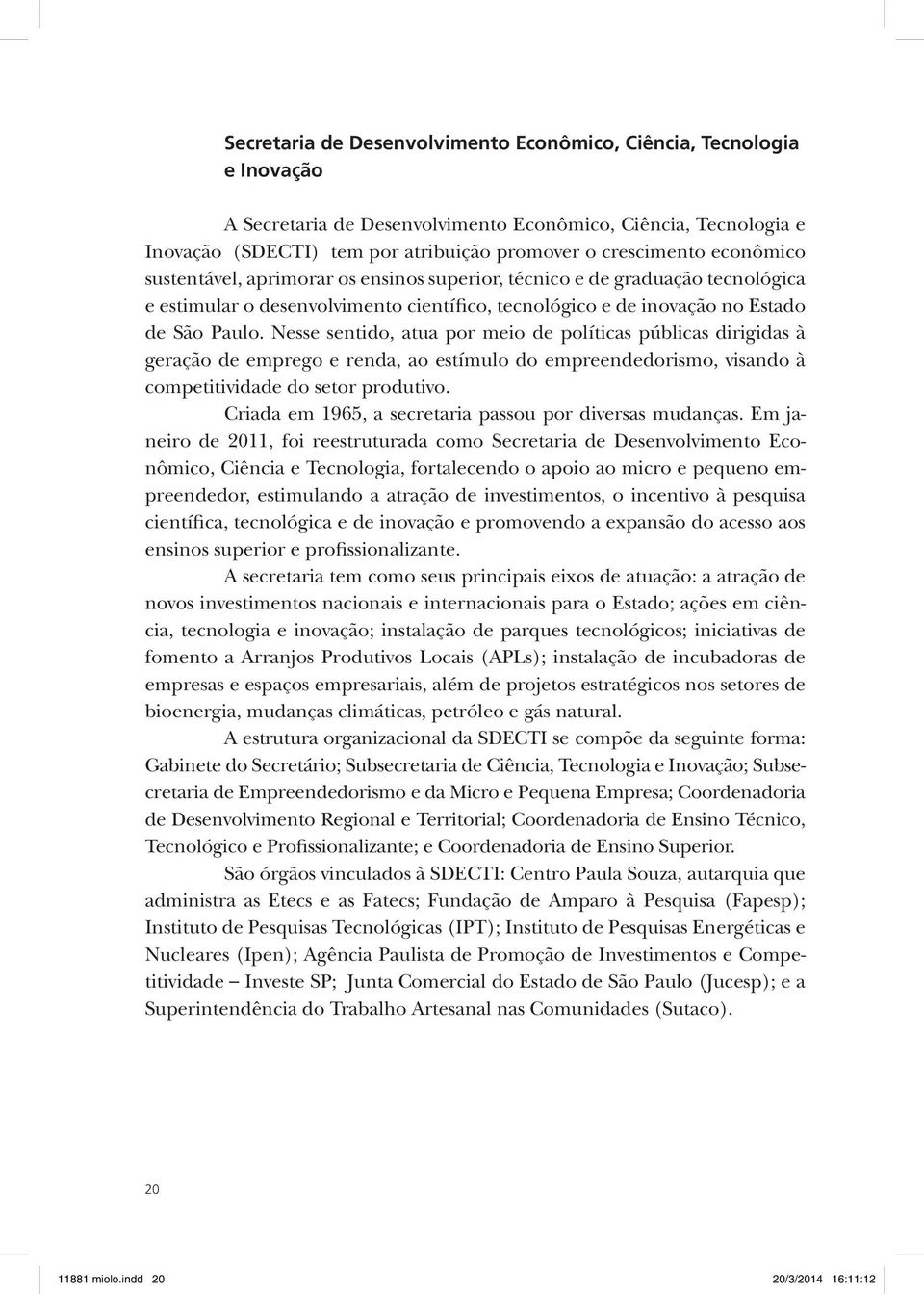 Secretaria de Desenvolvimento Econômico, Ciência, Tecnologia e Inovação

A Secretaria de Desenvolvimento Econômico, Ciência, Tecnologia e Inovação (SDECTI) tem por atribuição promover o crescimento econômico sustentável, aprimorar os ensinos superior, técnico e de graduação tecnológica e estimular o desenvolvimento científico, tecnológico e de inovação no Estado de São Paulo. Nesse sentido, atua por meio de políticas públicas dirigidas à geração de emprego e renda, ao estímulo do empreendedorismo, visando à competitividade do setor produtivo.

Criada em 1965, a secretaria passou por diversas mudanças. Em janeiro de 2011, foi reestruturada como Secretaria de Desenvolvimento Econômico, Ciência e Tecnologia, fortalecendo o apoio ao micro e pequeno empreendedor, estimulando a atração de investimentos, o incentivo à pesquisa científica, tecnológica e de inovação e promovendo a expansão do acesso aos ensinos superior e profissionalizante.

A secretaria tem como seus principais eixos de atuação: a atração de novos investimentos nacionais e internacionais para o Estado; ações em ciência, tecnologia e inovação; instalação de parques tecnológicos; iniciativas de fomento a Arranjos Produtivos Locais (APLs); instalação de incubadoras de empresas e espaços empresariais, além de projetos estratégicos nos setores de bioenergia, mudanças climáticas, petróleo e gás natural.

A estrutura organizacional da SDECTI se compõe da seguinte forma: Gabinete do Secretário; Subsecretaria de Ciência, Tecnologia e Inovação; Subsecretaria de Empreendedorismo e da Micro e Pequena Empresa; Coordenadoria de Desenvolvimento Regional e Territorial; Coordenadoria de Ensino Técnico, Tecnológico e Profissionalizante; e Coordenadoria de Ensino Superior.

São órgãos vinculados à SDECTI: Centro Paula Souza, autarquia que administra as Etecs e as Fatecs; Fundação de Amparo à Pesquisa (Fapesp); Instituto de Pesquisas Tecnológicas (IPT); Instituto de Pesquisas Energéticas e Nucleares (Ipen); Agência Paulista de Promoção de Investimentos e Competitividade – Investe SP; Junta Comercial do Estado de São Paulo (Jucesp); e a Superintendência do Trabalho Artesanal nas Comunidades (Sutaco).

20

11881 miolo.indd 20 20/3/2014 16:11:12